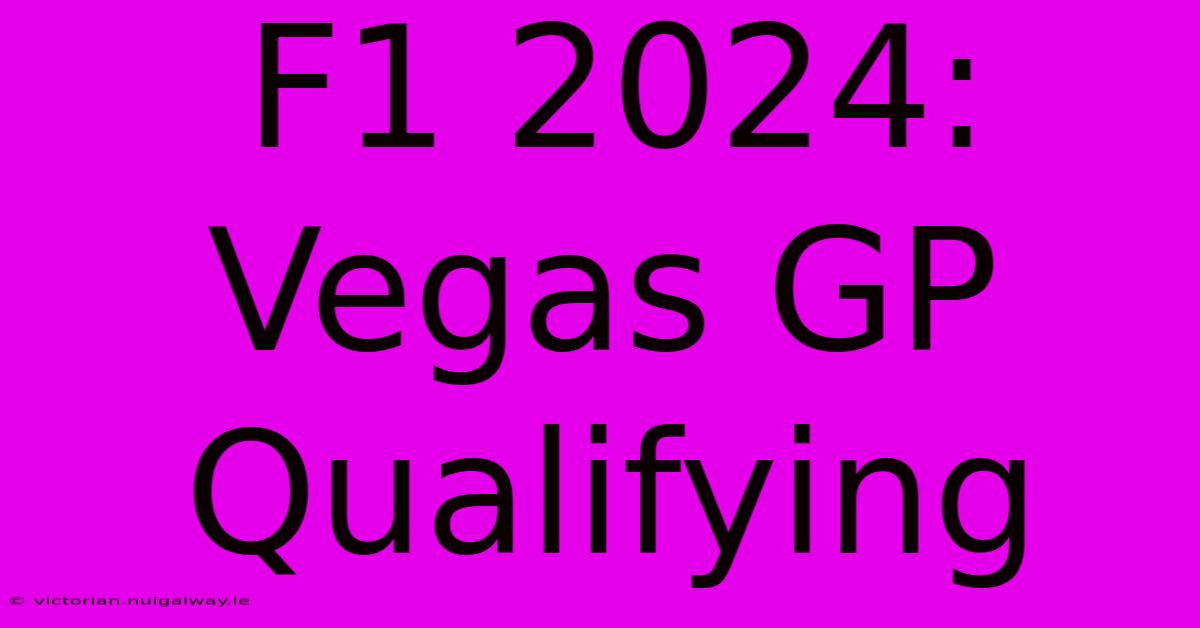 F1 2024: Vegas GP Qualifying

© victorian.nuigalway.ie